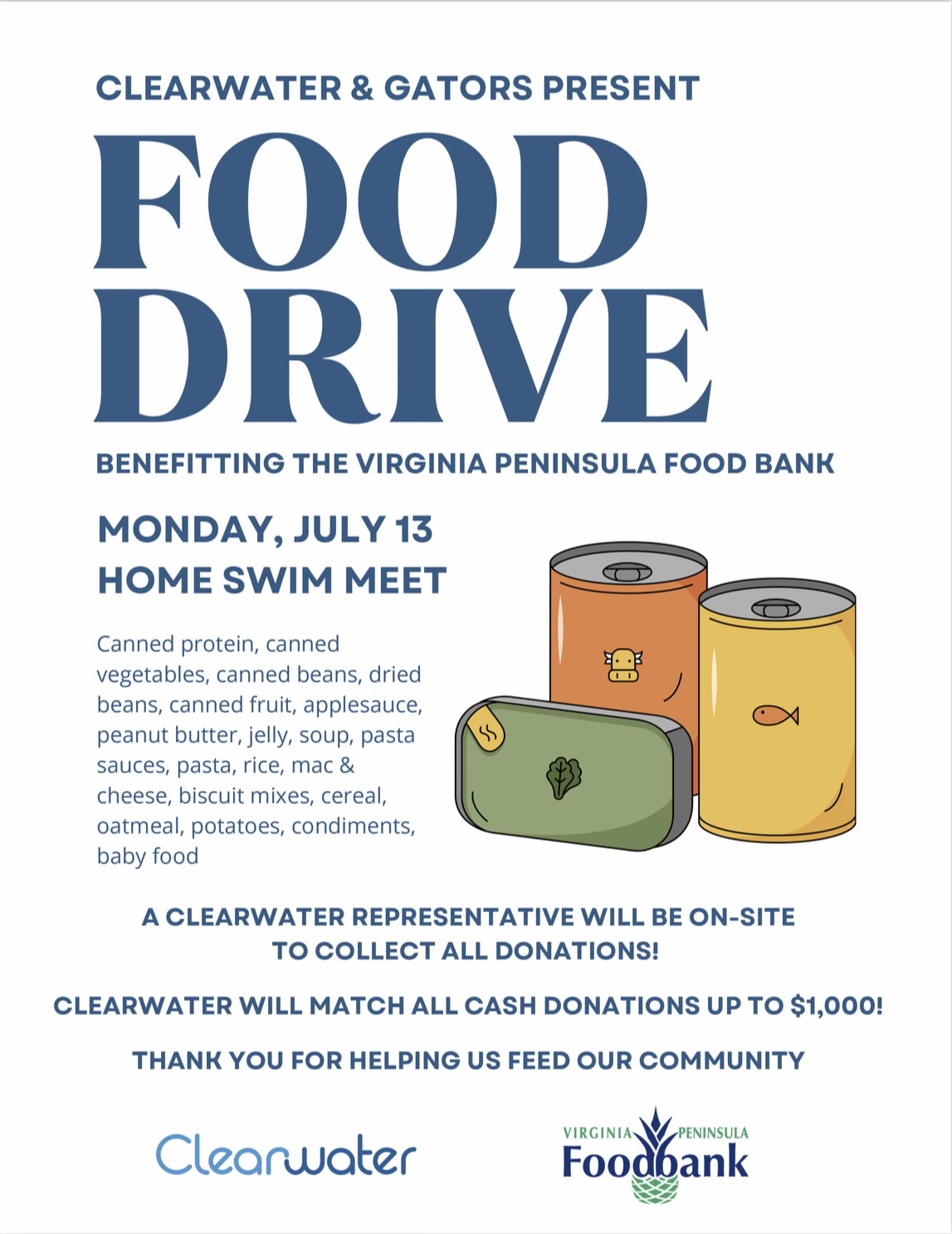 CLEARWATER & GATORS PRESENT

FOOD DRIVE

BENEFITTING THE VIRGINIA PENINSULA FOOD BANK

MONDAY, JULY 13
HOME SWIM MEET

Canned protein, canned vegetables, canned beans, dried beans, canned fruit, applesauce, peanut butter, jelly, soup, pasta sauces, pasta, rice, mac & cheese, biscuit mixes, cereal, oatmeal, potatoes, condiments, baby food

A CLEARWATER REPRESENTATIVE WILL BE ON-SITE TO COLLECT ALL DONATIONS!

CLEARWATER WILL MATCH ALL CASH DONATIONS UP TO $1,000!

THANK YOU FOR HELPING US FEED OUR COMMUNITY

Clearwater

VIRGINIA PENINSULA Foodbank